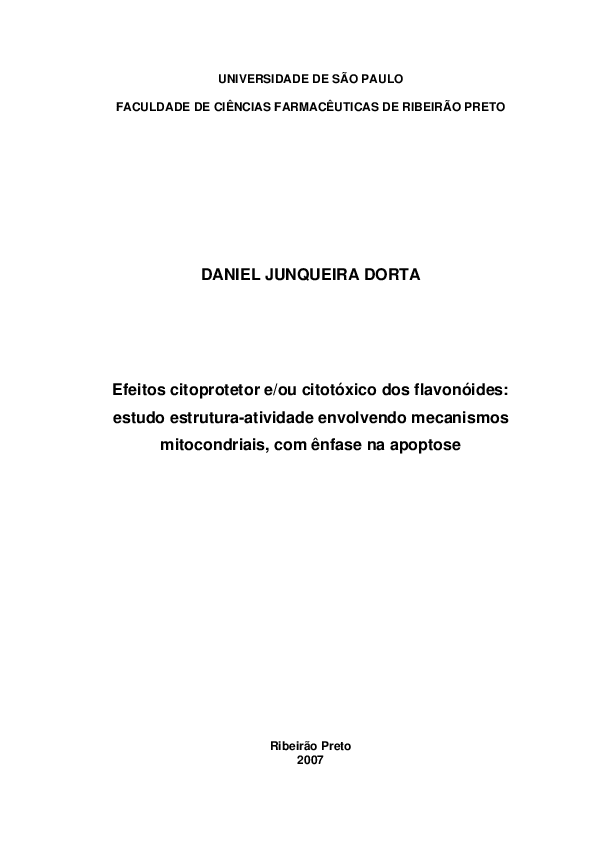 UNIVERSIDADE DE SÃO PAULO

FACULDADE DE CIÊNCIAS FARMACÊUTICAS DE RIBEIRÃO PRETO

DANIEL JUNQUEIRA DORTA

Efeitos citoprotetor e/ou citotóxico dos flavonóides: estudo estrutura-atividade envolvendo mecanismos mitocondriais, com ênfase na apoptose

Ribeirão Preto
2007